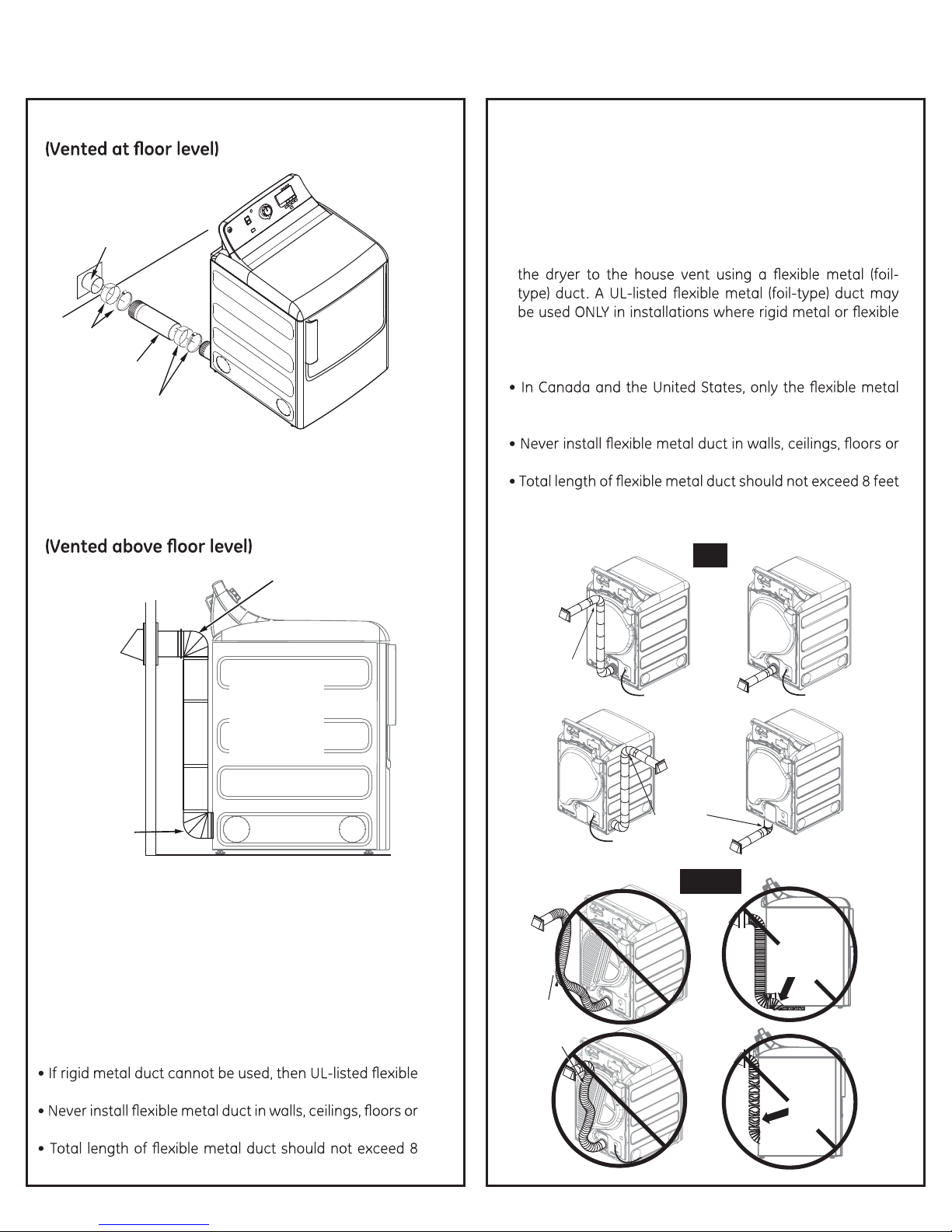 (Vented at floor level)

(Vented above floor level)

• If rigid metal duct cannot be used, then UL-listed flexible

• Never install flexible metal duct in walls, ceilings, floors or

• Total length of flexible metal duct should not exceed 8

the dryer to the house vent using a flexible metal (foil-type) duct. A UL-listed flexible metal (foil-type) duct may be used ONLY in installations where rigid metal or flexible

• In Canada and the United States, only the flexible metal

• Never install flexible metal duct in walls, ceilings, floors or

• Total length of flexible metal duct should not exceed 8 feet